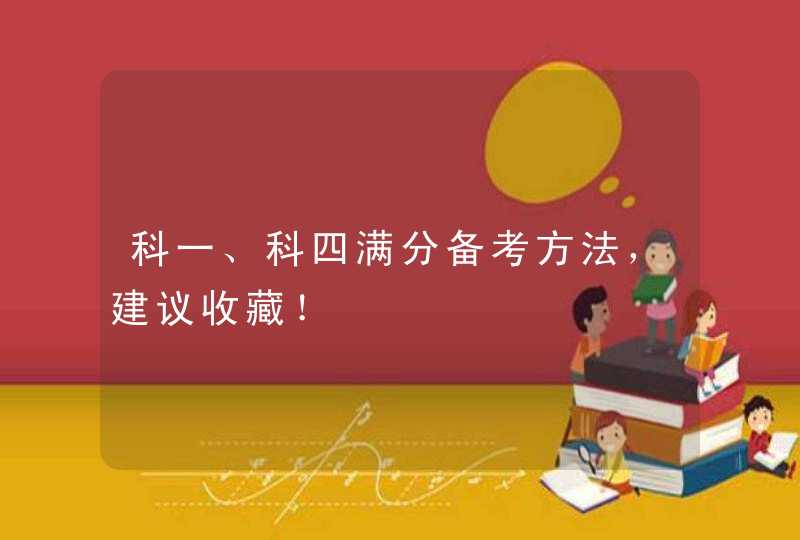 科一、科四满分备考方法，建议收藏！